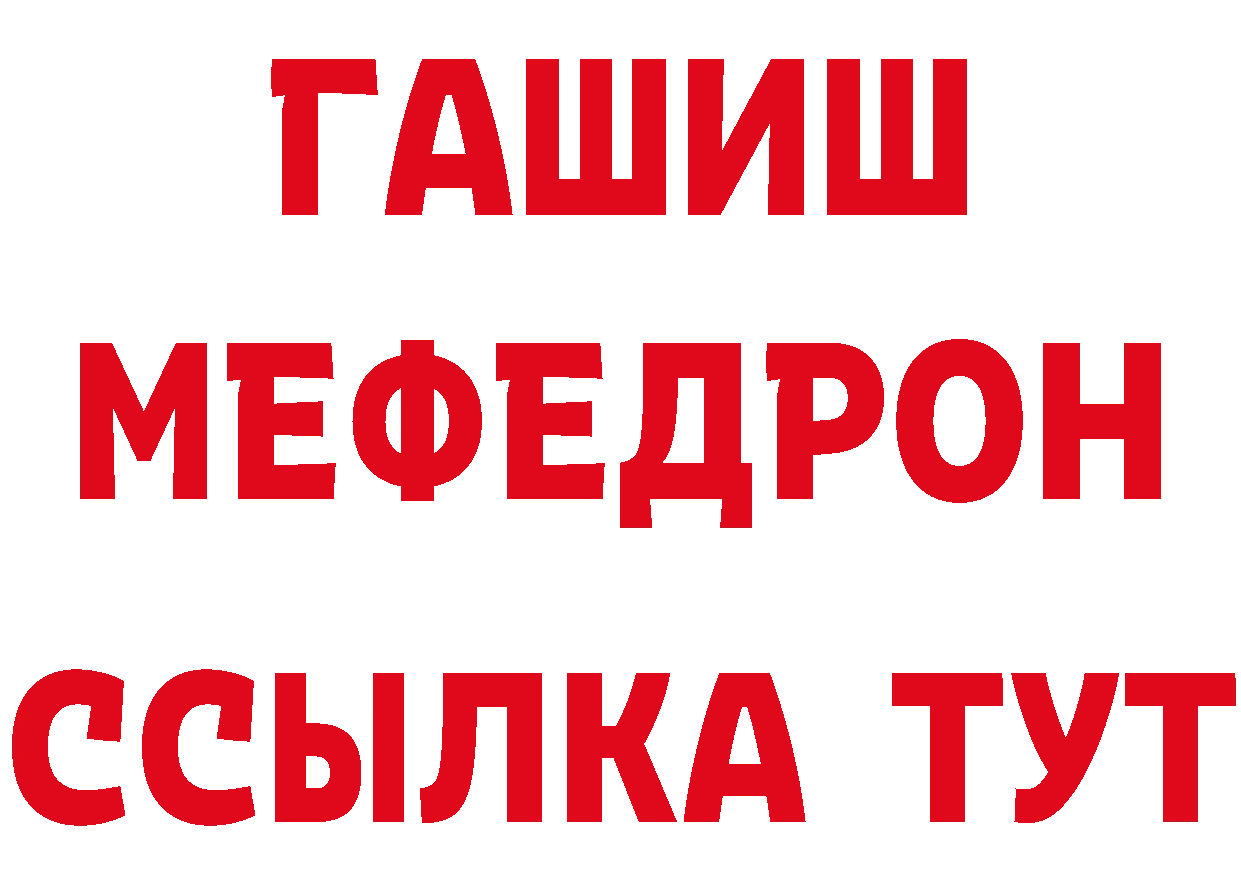 ГАШИШ
МЕФЕДРОН
ССЫЛКА ТУТ